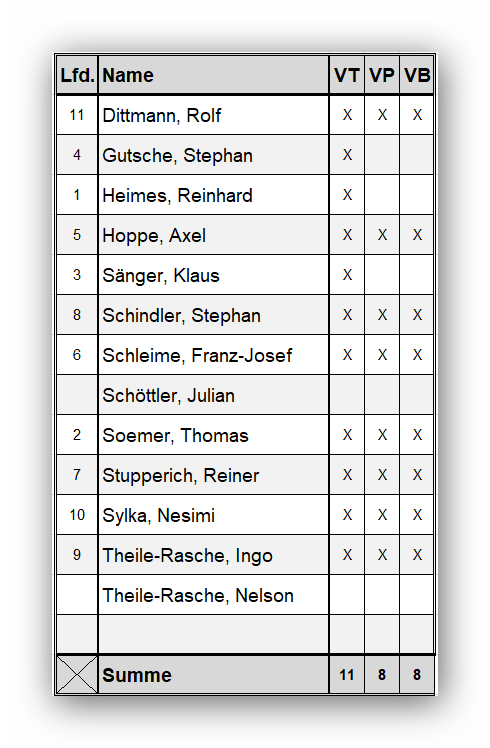 | Lfd. | Name | VT | VP | VB |
|---|---|---|---|---|
| 11 | Dittmann, Rolf | X | X | X |
| 4 | Gutsche, Stephan | X | | |
| 1 | Heimes, Reinhard | X | | |
| 5 | Hoppe, Axel | X | X | X |
| 3 | Sänger, Klaus | X | | |
| 8 | Schindler, Stephan | X | X | X |
| 6 | Schleime, Franz-Josef | X | X | X |
| | Schöttler, Julian | | | |
| 2 | Soemer, Thomas | X | X | X |
| 7 | Stupperich, Reiner | X | X | X |
| 10 | Sylka, Nesimi | X | X | X |
| 9 | Theile-Rasche, Ingo | X | X | X |
| | Theile-Rasche, Nelson | | | |
| | | | | |
| | Summe | 11 | 8 | 8 |